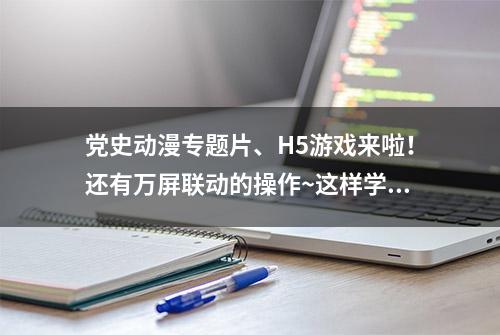 党史动漫专题片、H5游戏来啦！还有万屏联动的操作~这样学...